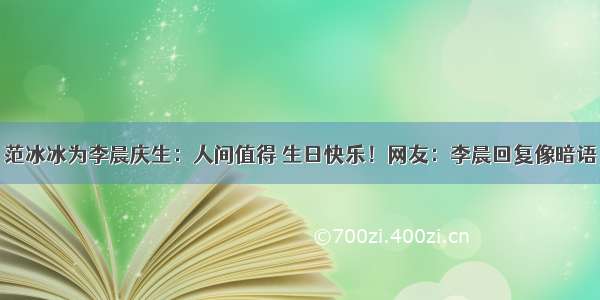 范冰冰为李晨庆生：人间值得 生日快乐！网友：李晨回复像暗语

©700zi.400zi.cn